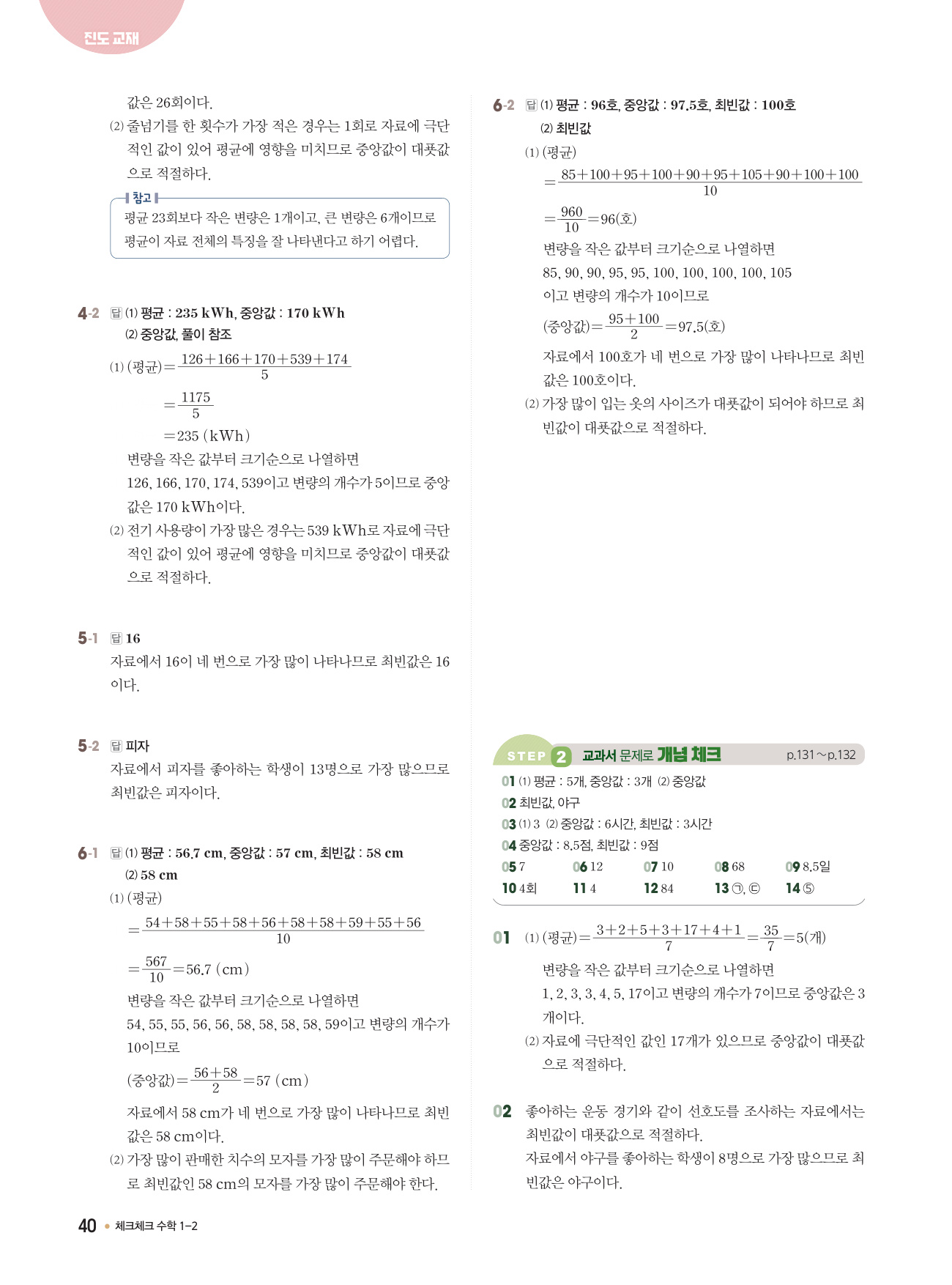 진도 교재

값은 26회이다.

(2) 줄넘기를 한 횟수가 가장 적은 경우는 1회로 자료에 극단적인 값이 있어 평균에 영향을 미치므로 중앙값이 대푯값으로 적절하다.

참고
평균 23회보다 작은 변량은 1개이고, 큰 변량은 6개이므로 평균이 자료 전체의 특징을 잘 나타낸다고 하기 어렵다.

4-2 답 (1) 평균 : 235 kWh, 중앙값 : 170 kWh
(2) 중앙값, 풀이 참조

(1) (평균)$=\frac{126+166+170+539+174}{5}$
$=\frac{1175}{5}$
$=235$ (kWh)
변량을 작은 값부터 크기순으로 나열하면
126, 166, 170, 174, 539이고 변량의 개수가 5이므로 중앙값은 170 kWh이다.

(2) 전기 사용량이 가장 많은 경우는 539 kWh로 자료에 극단적인 값이 있어 평균에 영향을 미치므로 중앙값이 대푯값으로 적절하다.

5-1 답 16
자료에서 16이 네 번으로 가장 많이 나타나므로 최빈값은 16이다.

5-2 답 피자
자료에서 피자를 좋아하는 학생이 13명으로 가장 많으므로 최빈값은 피자이다.

6-1 답 (1) 평균 : 56.7 cm, 중앙값 : 57 cm, 최빈값 : 58 cm
(2) 58 cm

(1) (평균)
$=\frac{54+58+55+58+56+58+58+59+55+56}{10}$
$=\frac{567}{10}=56.7$ (cm)
변량을 작은 값부터 크기순으로 나열하면
54, 55, 55, 56, 56, 58, 58, 58, 58, 59이고 변량의 개수가 10이므로
(중앙값)$=\frac{56+58}{2}=57$ (cm)
자료에서 58 cm가 네 번으로 가장 많이 나타나므로 최빈값은 58 cm이다.

(2) 가장 많이 판매한 치수의 모자를 가장 많이 주문해야 하므로 최빈값인 58 cm의 모자를 가장 많이 주문해야 한다.

6-2 답 (1) 평균 : 96호, 중앙값 : 97.5호, 최빈값 : 100호
(2) 최빈값

(1) (평균)
$=\frac{85+100+95+100+90+95+105+90+100+100}{10}$
$=\frac{960}{10}=96$(호)
변량을 작은 값부터 크기순으로 나열하면
85, 90, 90, 95, 95, 100, 100, 100, 100, 105
이고 변량의 개수가 10이므로
(중앙값)$=\frac{95+100}{2}=97.5$(호)
자료에서 100호가 네 번으로 가장 많이 나타나므로 최빈값은 100호이다.

(2) 가장 많이 입는 옷의 사이즈가 대푯값이 되어야 하므로 최빈값이 대푯값으로 적절하다.

STEP 2 교과서 문제로 개념 체크 p.131~p.132

01 (1) 평균 : 5개, 중앙값 : 3개 (2) 중앙값
02 최빈값, 야구
03 (1) 3 (2) 중앙값 : 6시간, 최빈값 : 3시간
04 중앙값 : 8.5점, 최빈값 : 9점
05 7 06 12 07 10 08 68 09 8.5일
10 4회 11 4 12 84 13 ㉠, ㉢ 14 ⑤

01 (1) (평균)$=\frac{3+2+5+3+17+4+1}{7}=\frac{35}{7}=5$(개)
변량을 작은 값부터 크기순으로 나열하면
1, 2, 3, 3, 4, 5, 17이고 변량의 개수가 7이므로 중앙값은 3개이다.
(2) 자료에 극단적인 값인 17개가 있으므로 중앙값이 대푯값으로 적절하다.

02 좋아하는 운동 경기와 같이 선호도를 조사하는 자료에서는 최빈값이 대푯값으로 적절하다.
자료에서 야구를 좋아하는 학생이 8명으로 가장 많으므로 최빈값은 야구이다.

40 • 체크체크 수학 1-2